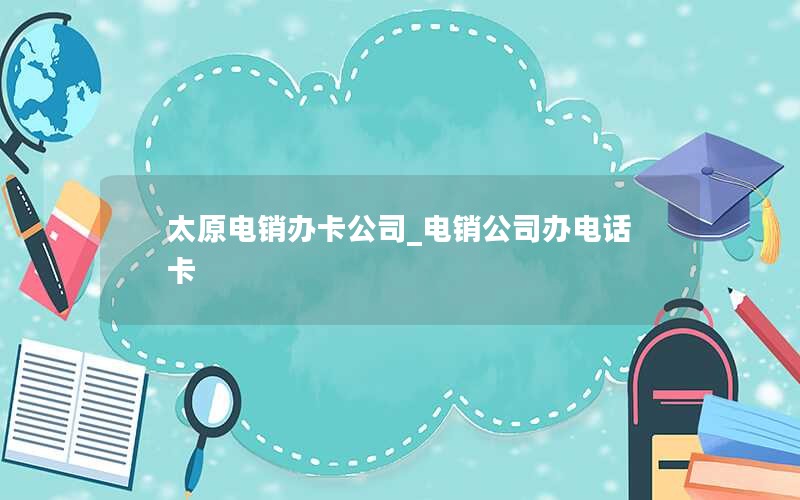 太原电销办卡公司_电销公司办电话卡